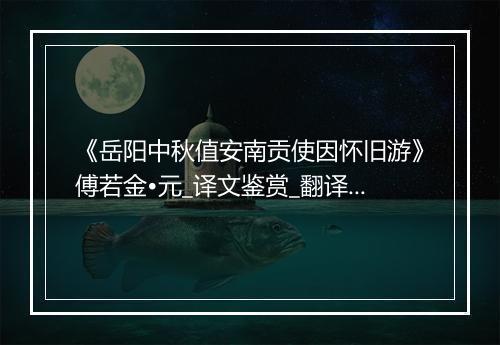 《岳阳中秋值安南贡使因怀旧游》傅若金•元_译文鉴赏_翻译...